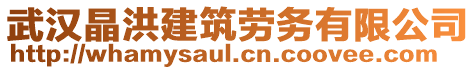 武汉晶洪建筑劳务有限公司
http://whamysaul.cn.coovee.com